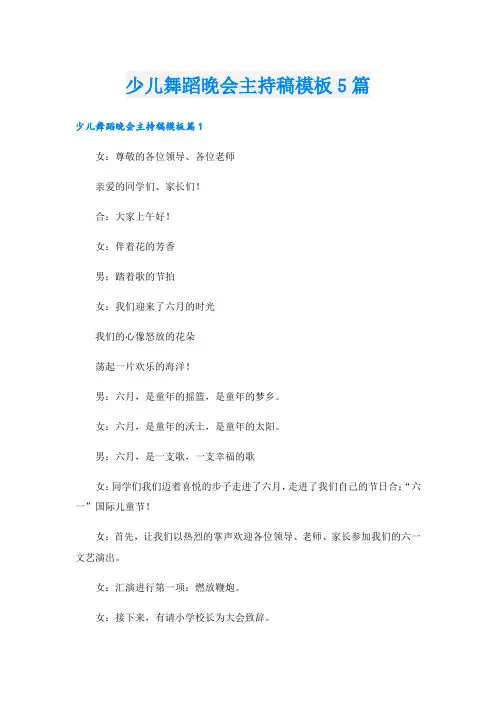 少儿舞蹈晚会主持稿模板5篇

少儿舞蹈晚会主持稿模板篇1

女：尊敬的各位领导、各位老师

亲爱的同学们、家长们！

合：大家上午好！

女：伴着花的芳香

男：踏着歌的节拍

女：我们迎来了六月的时光

我们的心像怒放的花朵

荡起一片欢乐的海洋！

男：六月，是童年的摇篮，是童年的梦乡。

女：六月，是童年的沃土，是童年的太阳。

男：六月，是一支歌，一支幸福的歌

女：同学们我们迈着喜悦的步子走进了六月，走进了我们自己的节日合：“六一”国际儿童节！

女：首先，让我们以热烈的掌声欢迎各位领导、老师、家长参加我们的六一文艺演出。

女：汇演进行第一项：燃放鞭炮。

女：接下来，有请小学校长为大会致辞。